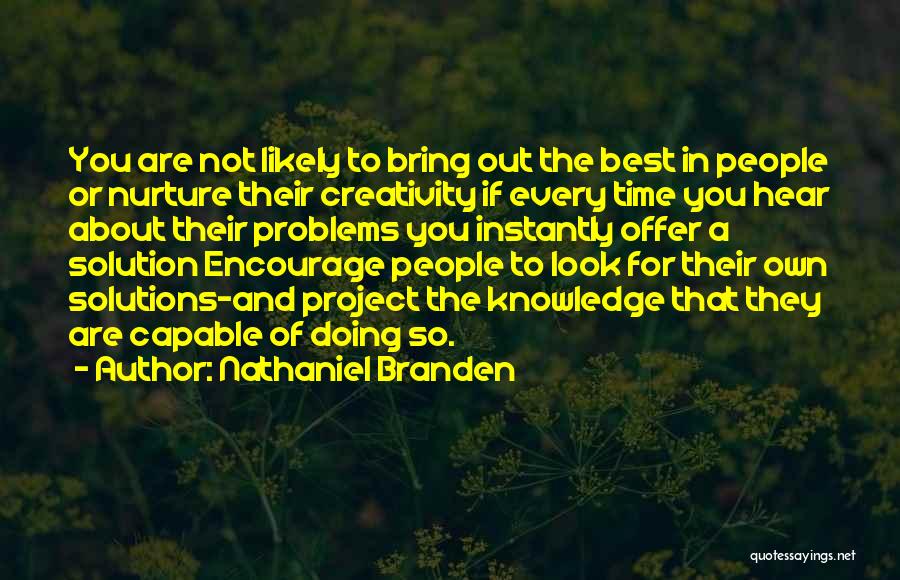 You are not likely to bring out the best in people or nurture their creativity if every time you hear about their problems you instantly offer a solution Encourage people to look for their own solutions-and project the knowledge that they are capable of doing so.

- Author: Nathaniel Branden

quotessayings.net